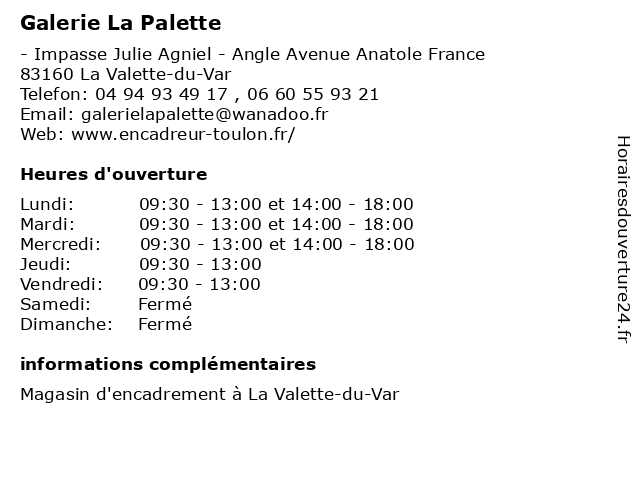 Galerie La Palette

- Impasse Julie Agniel - Angle Avenue Anatole France
83160 La Valette-du-Var
Telefon: 04 94 93 49 17 , 06 60 55 93 21
Email: galerielapalette@wanadoo.fr
Web: www.encadreur-toulon.fr/

Heures d'ouverture

| | |
|---|---|
| Lundi: | 09:30 - 13:00 et 14:00 - 18:00 |
| Mardi: | 09:30 - 13:00 et 14:00 - 18:00 |
| Mercredi: | 09:30 - 13:00 et 14:00 - 18:00 |
| Jeudi: | 09:30 - 13:00 |
| Vendredi: | 09:30 - 13:00 |
| Samedi: | Fermé |
| Dimanche: | Fermé |

informations complémentaires

Magasin d'encadrement à La Valette-du-Var

Horairesdouverture24.fr